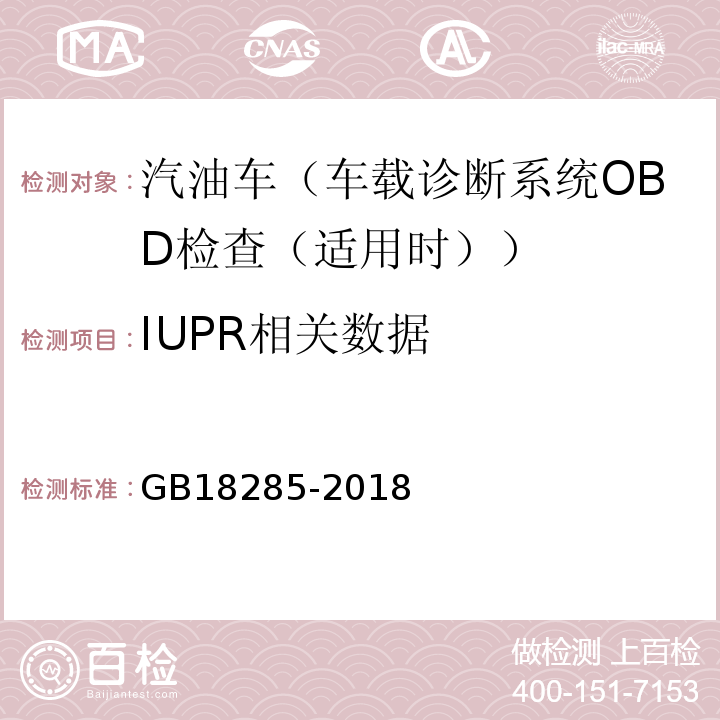 MA CNAS AL ilac-MRA

检测对象：汽油车（车载诊断系统OBD检查（适用时））

检测项目：IUPR相关数据

检测标准：GB18285-2018

百检 Baijiantest.com

做检测 上百检
400-151-7153